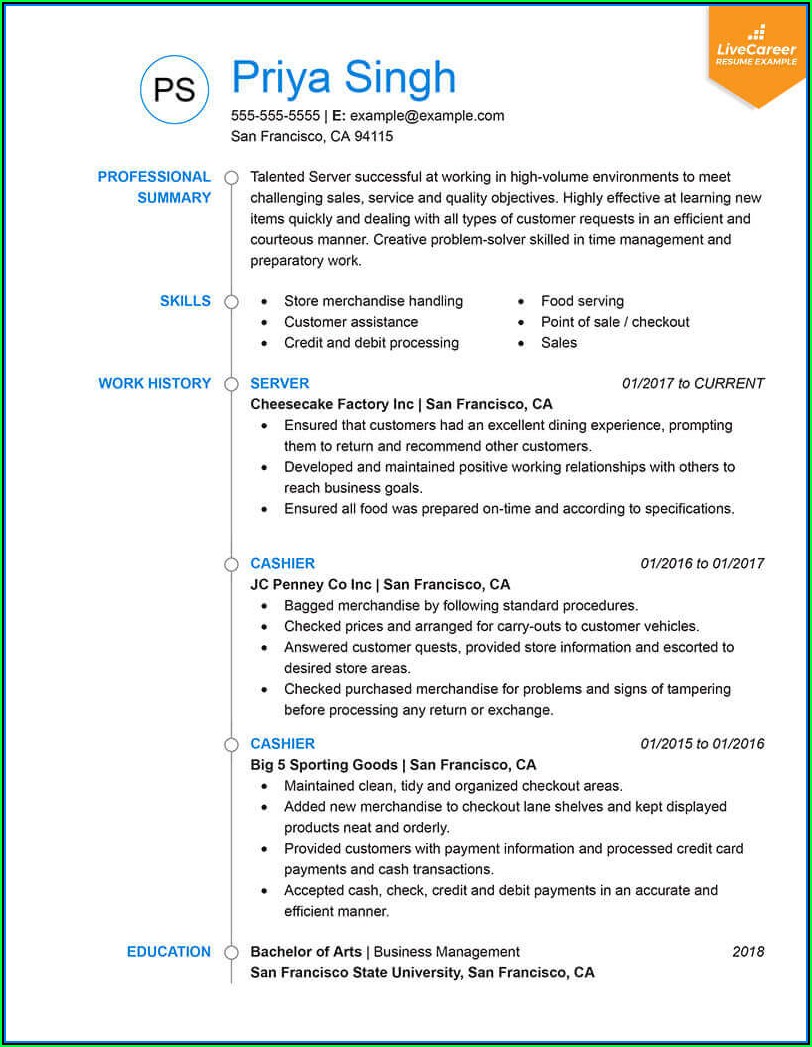 LiveCareer
RESUME EXAMPLE

PS

Priya Singh

555-555-5555 | E: example@example.com
San Francisco, CA 94115

PROFESSIONAL SUMMARY

Talented Server successful at working in high-volume environments to meet challenging sales, service and quality objectives. Highly effective at learning new items quickly and dealing with all types of customer requests in an efficient and courteous manner. Creative problem-solver skilled in time management and preparatory work.

SKILLS

- Store merchandise handling
- Customer assistance
- Credit and debit processing
- Food serving
- Point of sale / checkout
- Sales

WORK HISTORY

SERVER 01/2017 to CURRENT
Cheesecake Factory Inc | San Francisco, CA
- Ensured that customers had an excellent dining experience, prompting them to return and recommend other customers.
- Developed and maintained positive working relationships with others to reach business goals.
- Ensured all food was prepared on-time and according to specifications.

CASHIER 01/2016 to 01/2017
JC Penney Co Inc | San Francisco, CA
- Bagged merchandise by following standard procedures.
- Checked prices and arranged for carry-outs to customer vehicles.
- Answered customer quests, provided store information and escorted to desired store areas.
- Checked purchased merchandise for problems and signs of tampering before processing any return or exchange.

CASHIER 01/2015 to 01/2016
Big 5 Sporting Goods | San Francisco, CA
- Maintained clean, tidy and organized checkout areas.
- Added new merchandise to checkout lane shelves and kept displayed products neat and orderly.
- Provided customers with payment information and processed credit card payments and cash transactions.
- Accepted cash, check, credit and debit payments in an accurate and efficient manner.

EDUCATION

Bachelor of Arts | Business Management 2018
San Francisco State University, San Francisco, CA